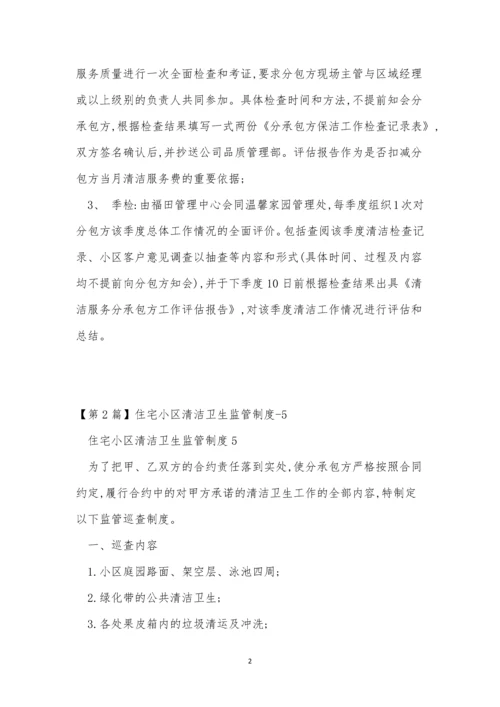 服务质量进行一次全面检查和考证,要求分包方现场主管与区域经理或以上级别的负责人共同参加。具体检查时间和方法,不提前知会分承包方,根据检查结果填写一式两份《分承包方保洁工作检查记录表》,双方签名确认后,并抄送公司品质管理部。评估报告作为是否扣减分包方当月清洁服务费的重要依据;

3、 季检:由福田管理中心会同温馨家园管理处,每季度组织1次对分包方该季度总体工作情况的全面评价。包括查阅该季度清洁检查记录、小区客户意见调查以抽查等内容和形式(具体时间、过程及内容均不提前向分包方知会),并于下季度10日前根据检查结果出具《清洁服务分承包方工作评估报告》,对该季度清洁工作情况进行评估和总结。

【第2篇】住宅小区清洁卫生监管制度-5

住宅小区清洁卫生监管制度5

为了把甲、乙双方的合约责任落到实处,使分承包方严格按照合同约定,履行合约中的对甲方承诺的清洁卫生工作的全部内容,特制定以下监管巡查制度。

一、巡查内容

1.小区庭园路面、架空层、泳池四周;

2.绿化带的公共清洁卫生;

3.各处果皮箱内的垃圾清运及冲洗;

2